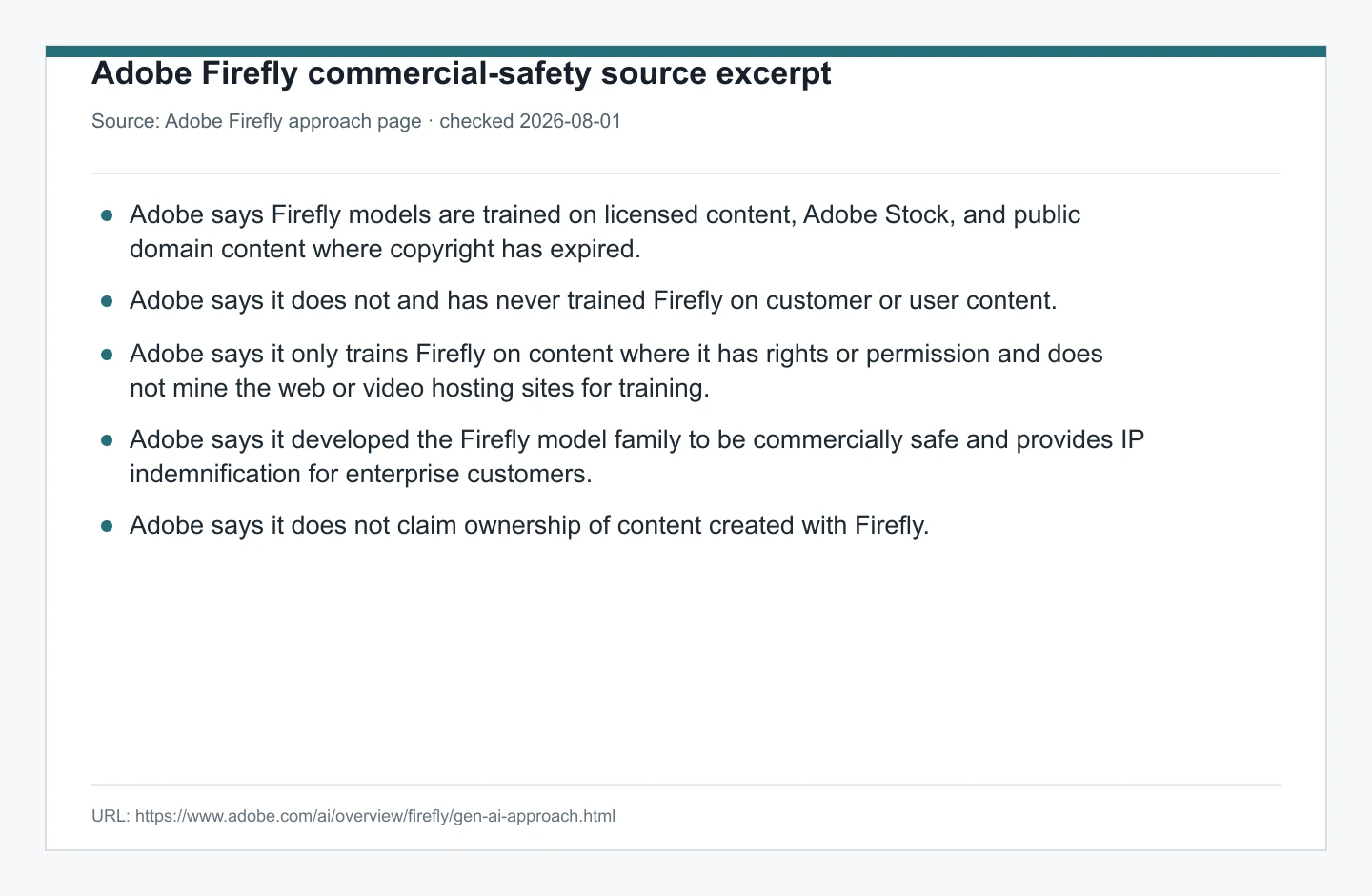 Adobe Firefly commercial-safety source excerpt

Source: Adobe Firefly approach page · checked 2026-08-01

- Adobe says Firefly models are trained on licensed content, Adobe Stock, and public domain content where copyright has expired.
- Adobe says it does not and has never trained Firefly on customer or user content.
- Adobe says it only trains Firefly on content where it has rights or permission and does not mine the web or video hosting sites for training.
- Adobe says it developed the Firefly model family to be commercially safe and provides IP indemnification for enterprise customers.
- Adobe says it does not claim ownership of content created with Firefly.

URL: https://www.adobe.com/ai/overview/firefly/gen-ai-approach.html